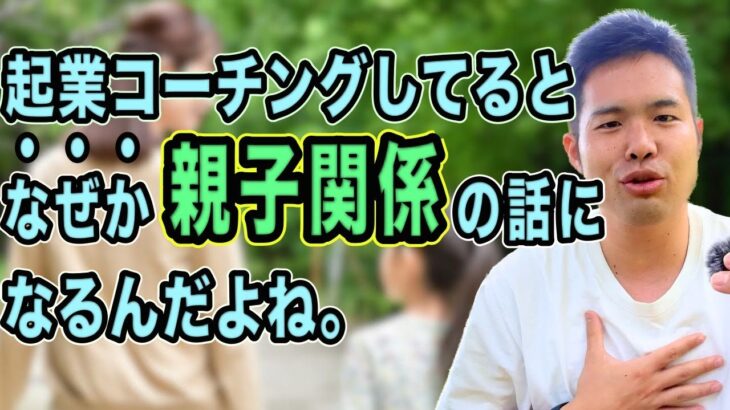 起業コーチングしてると
・・・
なぜか親子関係の話に
なるんだよね。